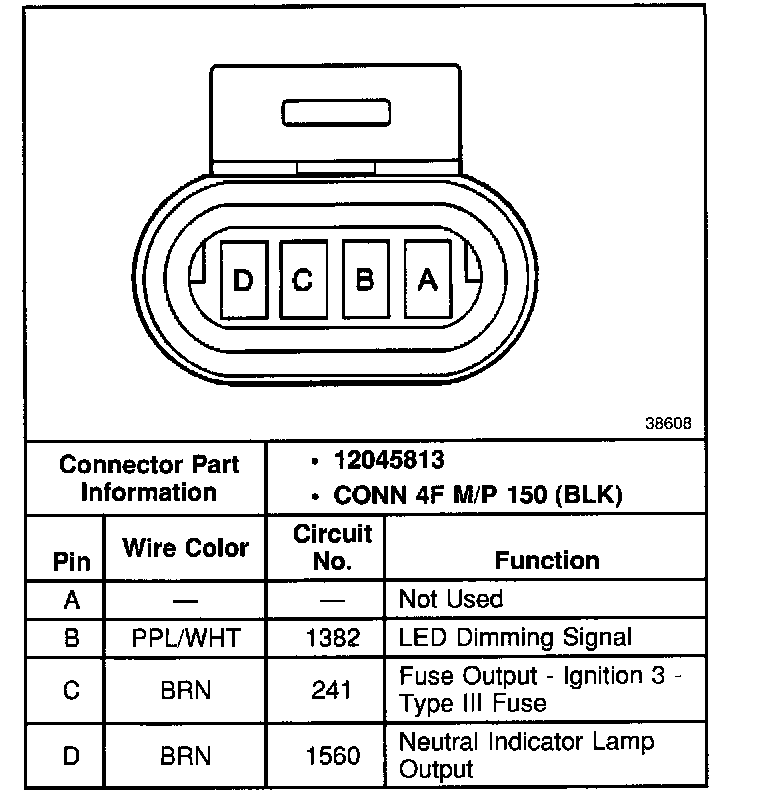 D C B A

38608

| Connector Part Information | | • 12045813 • CONN 4F M/P 150 (BLK) | |
|---|---|---|---|
| Pin | Wire Color | Circuit No. | Function |
| A | — | — | Not Used |
| B | PPL/WHT | 1382 | LED Dimming Signal |
| C | BRN | 241 | Fuse Output - Ignition 3 - Type III Fuse |
| D | BRN | 1560 | Neutral Indicator Lamp Output |